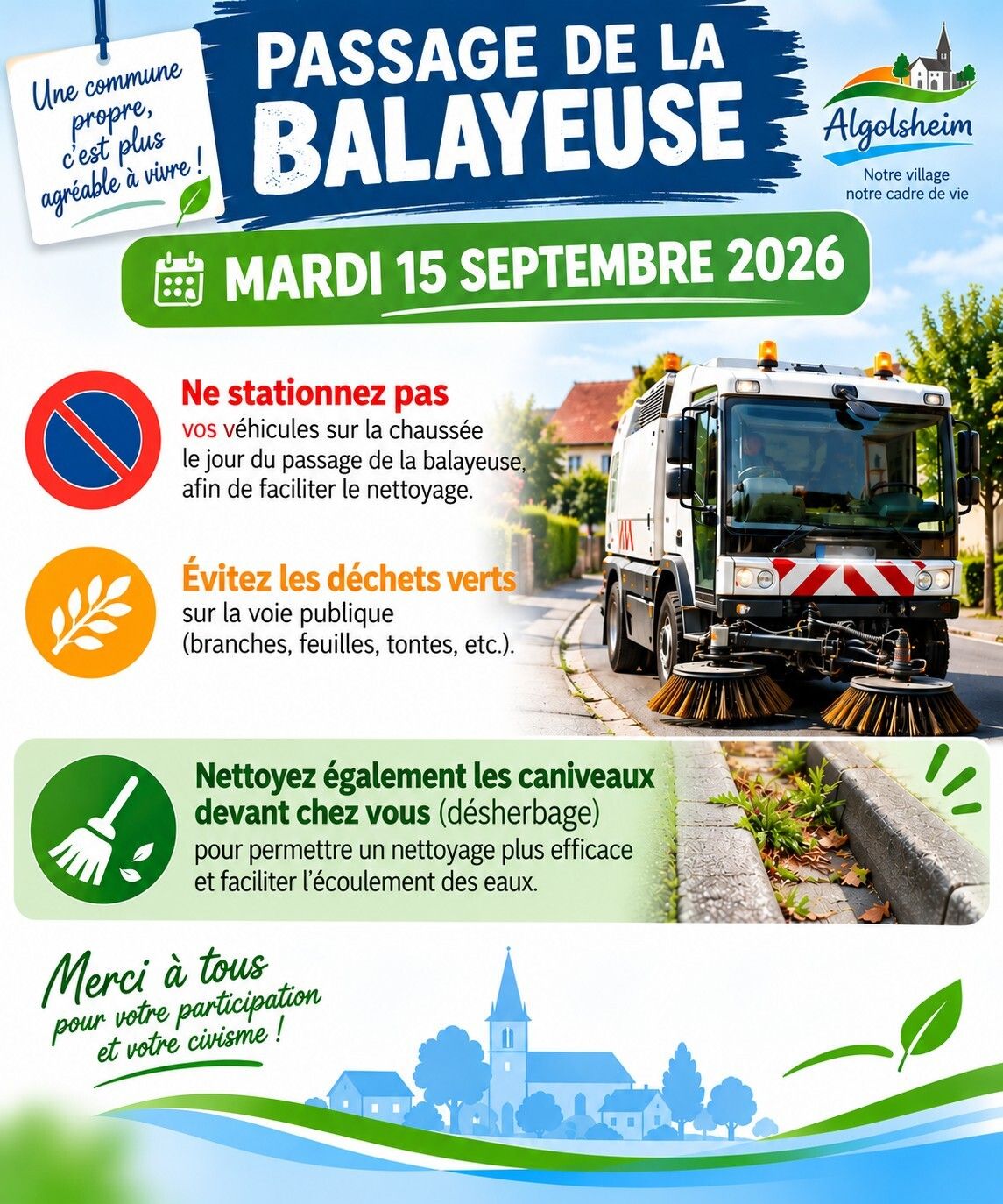 Une commune propre, c'est plus agréable à vivre !

PASSAGE DE LA BALAYEUSE

Algolsheim

Notre village
notre cadre de vie

MARDI 15 SEPTEMBRE 2026

Ne stationnez pas

vos véhicules sur la chaussée le jour du passage de la balayeuse, afin de faciliter le nettoyage.

Évitez les déchets verts

sur la voie publique (branches, feuilles, tontes, etc.).

Nettoyez également les caniveaux devant chez vous (désherbage)

pour permettre un nettoyage plus efficace et faciliter l'écoulement des eaux.

Merci à tous
pour votre participation
et votre civisme !